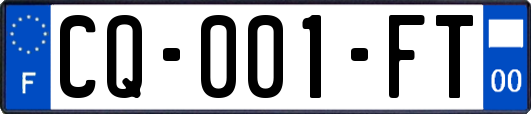 F

CQ-001-FT

00